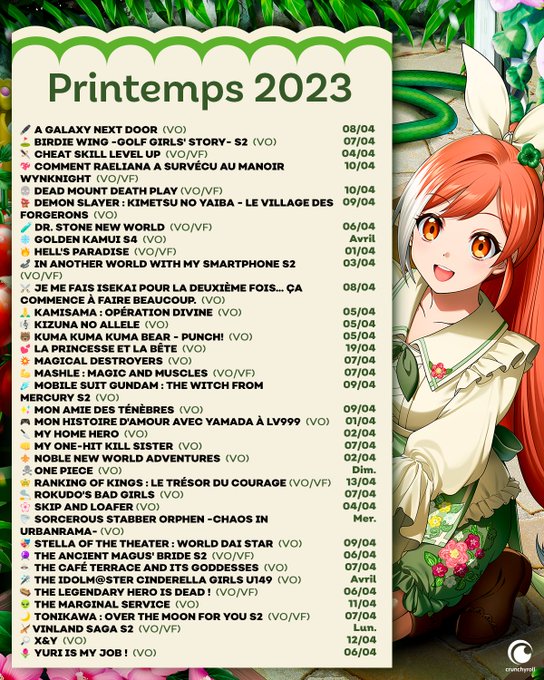 Printemps 2023

A GALAXY NEXT DOOR (VO) 08/04
BIRDIE WING -GOLF GIRLS' STORY- S2 (VO) 07/04
CHEAT SKILL LEVEL UP (VO/VF) 04/04
COMMENT RAELIANA A SURVÉCU AU MANOIR WYNKNIGHT (VO/VF) 10/04
DEAD MOUNT DEATH PLAY (VO/VF) 10/04
DEMON SLAYER : KIMETSU NO YAIBA - LE VILLAGE DES FORGERONS (VO) 09/04
DR. STONE NEW WORLD (VO/VF) 06/04
GOLDEN KAMUI S4 (VO) Avril
HELL'S PARADISE (VO/VF) 01/04
IN ANOTHER WORLD WITH MY SMARTPHONE S2 (VO/VF) 03/04
JE ME FAIS ISEKAI POUR LA DEUXIÈME FOIS... ÇA COMMENCE À FAIRE BEAUCOUP. (VO) 08/04
KAMISAMA : OPÉRATION DIVINE (VO) 05/04
KIZUNA NO ALLELE (VO) 05/04
KUMA KUMA KUMA BEAR - PUNCH! (VO) 05/04
LA PRINCESSE ET LA BÊTE (VO) 19/04
MAGICAL DESTROYERS (VO) 07/04
MASHLE : MAGIC AND MUSCLES (VO/VF) 07/04
MOBILE SUIT GUNDAM : THE WITCH FROM MERCURY S2 (VO) 09/04
MON AMIE DES TÉNÈBRES (VO) 09/04
MON HISTOIRE D'AMOUR AVEC YAMADA À LV999 (VO) 01/04
MY HOME HERO (VO) 02/04
MY ONE-HIT KILL SISTER (VO) 07/04
NOBLE NEW WORLD ADVENTURES (VO) 02/04
ONE PIECE (VO) Dim.
RANKING OF KINGS : LE TRÉSOR DU COURAGE (VO/VF) 13/04
ROKUDO'S BAD GIRLS (VO) 07/04
SKIP AND LOAFER (VO) 04/04
SORCEROUS STABBER ORPHEN -CHAOS IN URBANRAMA- (VO) Mer.
STELLA OF THE THEATER : WORLD DAI STAR (VO) 09/04
THE ANCIENT MAGUS' BRIDE S2 (VO/VF) 06/04
THE CAFÉ TERRACE AND ITS GODDESSES (VO) 07/04
THE IDOLM@STER CINDERELLA GIRLS U149 (VO) Avril
THE LEGENDARY HERO IS DEAD ! (VO/VF) 06/04
THE MARGINAL SERVICE (VO) 11/04
TONIKAWA : OVER THE MOON FOR YOU S2 (VO/VF) 07/04
VINLAND SAGA S2 (VO/VF) Lun.
X&Y (VO) 12/04
YURI IS MY JOB ! (VO) 06/04

crunchyroll